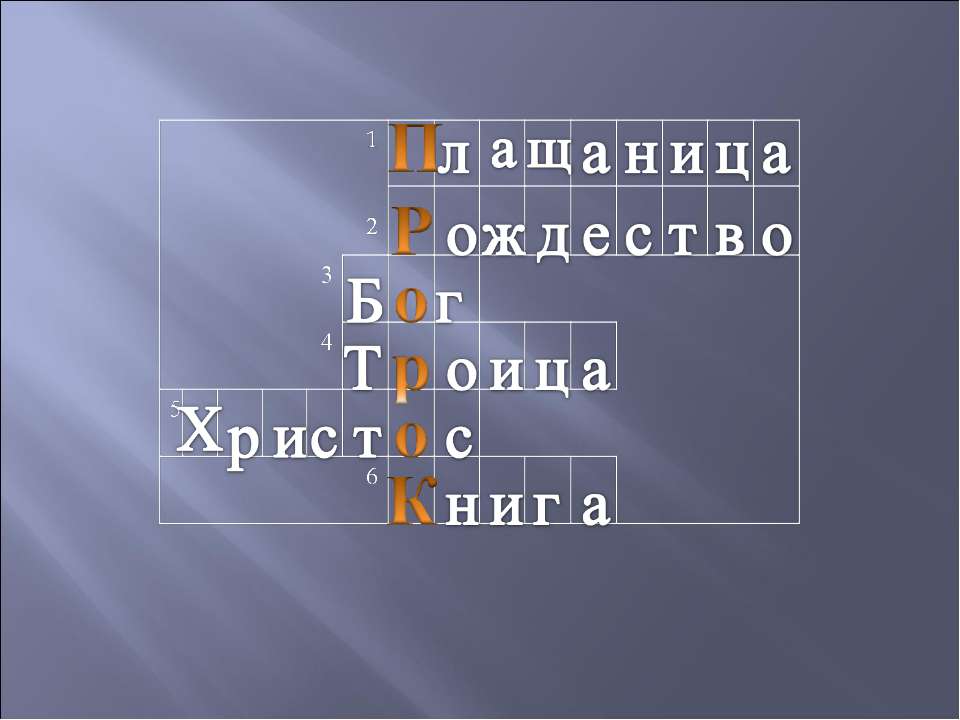 1 Плащаница
2 Рождество
3 Бог
4 Троица
5 Христос
6 Книга